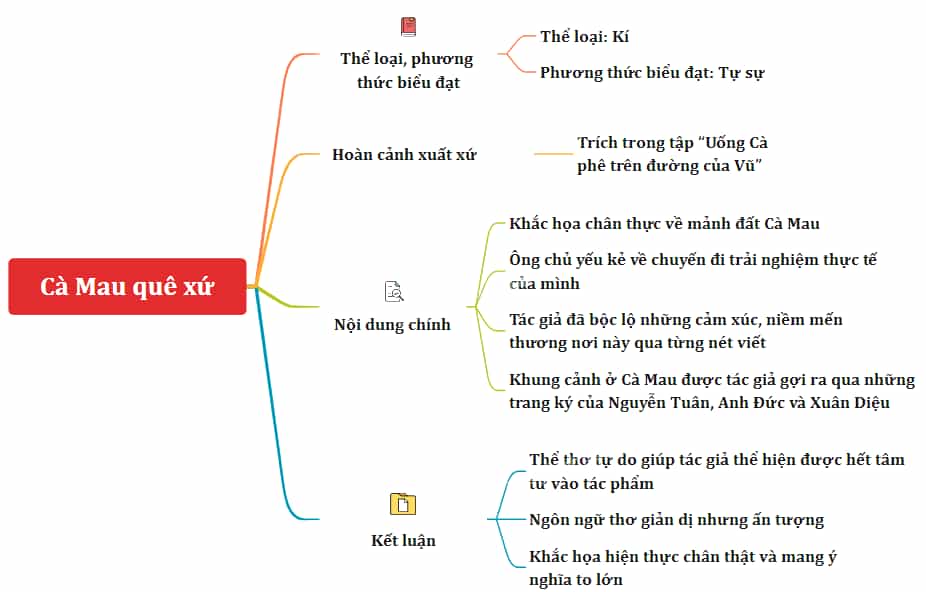 Cà Mau quê xứ

Thể loại, phương thức biểu đạt

Thể loại: Kí

Phương thức biểu đạt: Tự sự

Hoàn cảnh xuất xứ

Trích trong tập "Uống Cà phê trên đường của Vũ"

Nội dung chính

Khắc họa chân thực về mảnh đất Cà Mau

Ông chủ yếu kể về chuyến đi trải nghiệm thực tế của mình

Tác giả đã bộc lộ những cảm xúc, niềm mến thương nơi này qua từng nét viết

Khung cảnh ở Cà Mau được tác giả gợi ra qua những trang ký của Nguyễn Tuân, Anh Đức và Xuân Diệu

Kết luận

Thể thơ tự do giúp tác giả thể hiện được hết tâm tư vào tác phẩm

Ngôn ngữ thơ giản dị nhưng ấn tượng

Khắc họa hiện thực chân thật và mang ý nghĩa to lớn